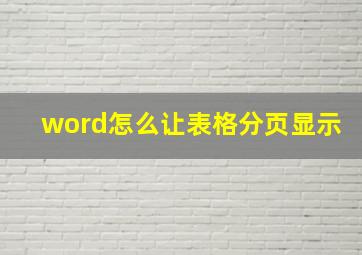 word怎么让表格分页显示